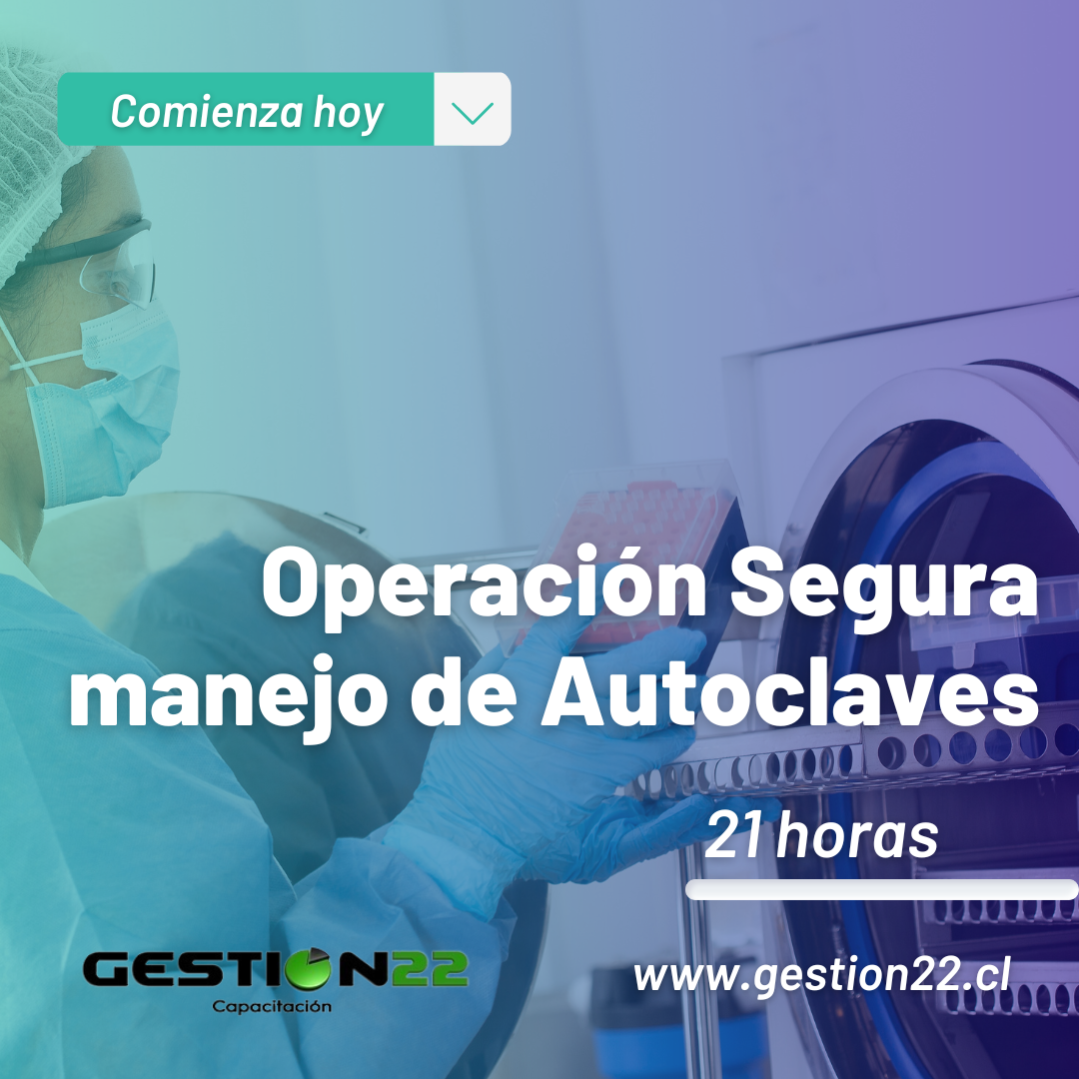 Comienza hoy

Operación Segura manejo de Autoclaves

21 horas

GESTION22
Capacitación

www.gestion22.cl